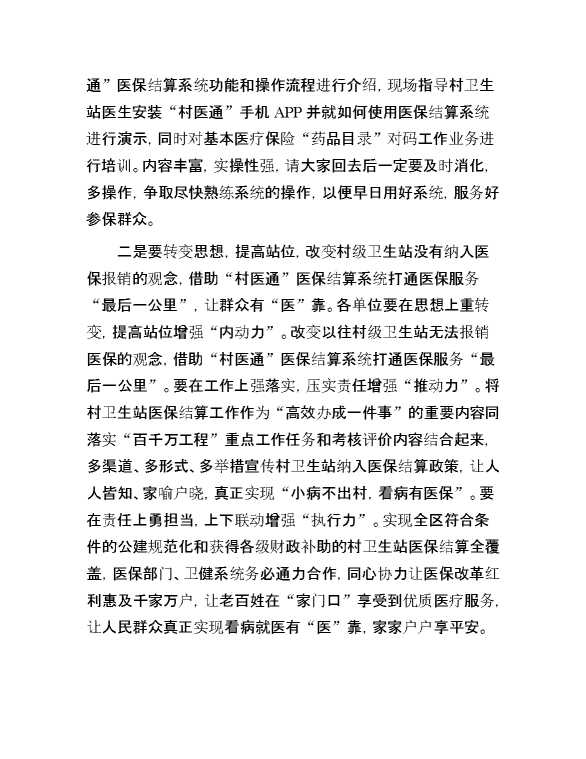 通”医保结算系统功能和操作流程进行介绍，现场指导村卫生站医生安装“村医通”手机 APP 并就如何使用医保结算系统进行演示，同时对基本医疗保险“药品目录”对码工作业务进行培训。内容丰富，实操性强，请大家回去后一定要及时消化，多操作，争取尽快熟练系统的操作，以便早日用好系统，服务好参保群众。

二是要转变思想，提高站位，改变村级卫生站没有纳入医保报销的观念，借助“村医通”医保结算系统打通医保服务“最后一公里”，让群众有“医”靠。各单位要在思想上重转变，提高站位增强“内动力”。改变以往村级卫生站无法报销医保的观念，借助“村医通”医保结算系统打通医保服务“最后一公里”。要在工作上强落实，压实责任增强“推动力”。将村卫生站医保结算工作作为“高效办成一件事”的重要内容同落实“百千万工程”重点工作任务和考核评价内容结合起来，多渠道、多形式、多举措宣传村卫生站纳入医保结算政策，让人人皆知、家喻户晓，真正实现“小病不出村，看病有医保”。要在责任上勇担当，上下联动增强“执行力”。实现全区符合条件的公建规范化和获得各级财政补助的村卫生站医保结算全覆盖，医保部门、卫健系统务必通力合作，同心协力让医保改革红利惠及千家万户，让老百姓在“家门口”享受到优质医疗服务，让人民群众真正实现看病就医有“医”靠，家家户户享平安。